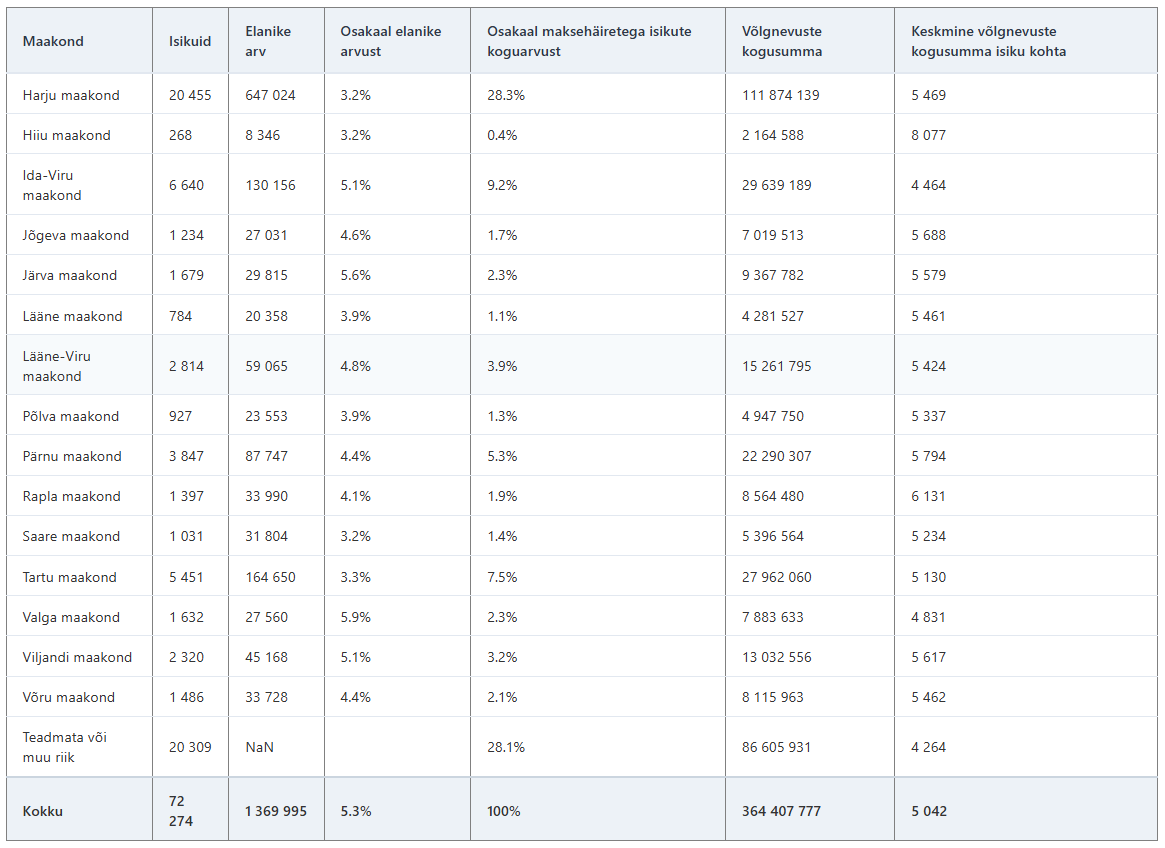 | Maakond | Isikuid | Elanike arv | Osakaal elanike arvust | Osakaal maksehäiretega isikute koguarvust | Võlgnevuste kogusumma | Keskmine võlgnevuste kogusumma isiku kohta |
|---|---|---|---|---|---|---|
| Harju maakond | 20 455 | 647 024 | 3.2% | 28.3% | 111 874 139 | 5 469 |
| Hiiu maakond | 268 | 8 346 | 3.2% | 0.4% | 2 164 588 | 8 077 |
| Ida-Viru maakond | 6 640 | 130 156 | 5.1% | 9.2% | 29 639 189 | 4 464 |
| Jõgeva maakond | 1 234 | 27 031 | 4.6% | 1.7% | 7 019 513 | 5 688 |
| Järva maakond | 1 679 | 29 815 | 5.6% | 2.3% | 9 367 782 | 5 579 |
| Lääne maakond | 784 | 20 358 | 3.9% | 1.1% | 4 281 527 | 5 461 |
| Lääne-Viru maakond | 2 814 | 59 065 | 4.8% | 3.9% | 15 261 795 | 5 424 |
| Põlva maakond | 927 | 23 553 | 3.9% | 1.3% | 4 947 750 | 5 337 |
| Pärnu maakond | 3 847 | 87 747 | 4.4% | 5.3% | 22 290 307 | 5 794 |
| Rapla maakond | 1 397 | 33 990 | 4.1% | 1.9% | 8 564 480 | 6 131 |
| Saare maakond | 1 031 | 31 804 | 3.2% | 1.4% | 5 396 564 | 5 234 |
| Tartu maakond | 5 451 | 164 650 | 3.3% | 7.5% | 27 962 060 | 5 130 |
| Valga maakond | 1 632 | 27 560 | 5.9% | 2.3% | 7 883 633 | 4 831 |
| Viljandi maakond | 2 320 | 45 168 | 5.1% | 3.2% | 13 032 556 | 5 617 |
| Võru maakond | 1 486 | 33 728 | 4.4% | 2.1% | 8 115 963 | 5 462 |
| Teadmata või muu riik | 20 309 | NaN | | 28.1% | 86 605 931 | 4 264 |
| Kokku | 72 274 | 1 369 995 | 5.3% | 100% | 364 407 777 | 5 042 |